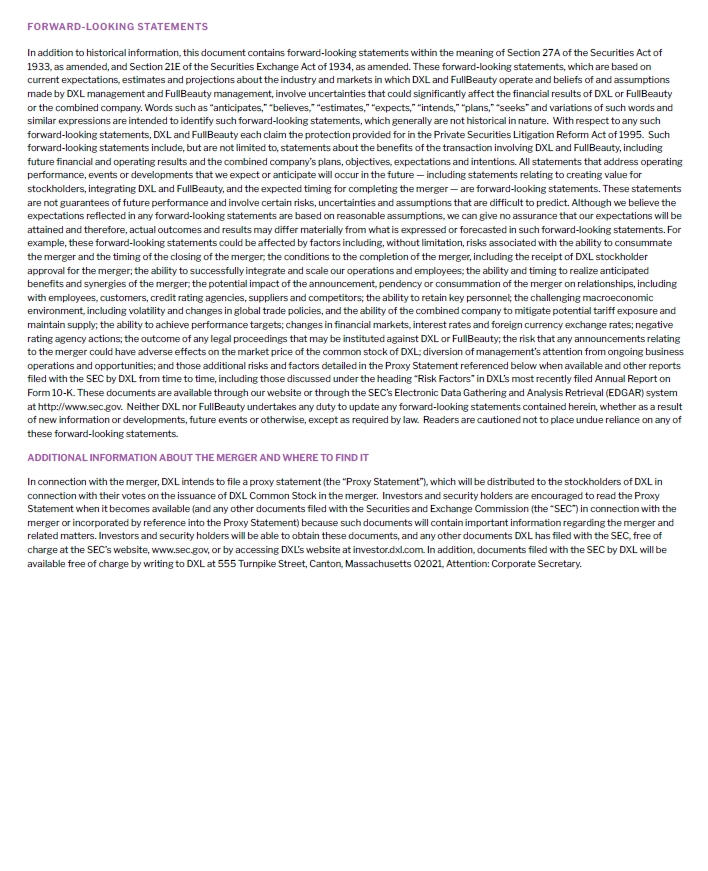 FORWARD-LOOKING STATEMENTS

In addition to historical information, this document contains forward-looking statements within the meaning of Section 27A of the Securities Act of 1933, as amended, and Section 21E of the Securities Exchange Act of 1934, as amended. These forward-looking statements, which are based on current expectations, estimates and projections about the industry and markets in which DXL and FullBeauty operate and beliefs of and assumptions made by DXL management and FullBeauty management, involve uncertainties that could significantly affect the financial results of DXL or FullBeauty or the combined company. Words such as "anticipates," "believes," "estimates," "expects," "intends," "plans," "seeks" and variations of such words and similar expressions are intended to identify such forward-looking statements, which generally are not historical in nature. With respect to any such forward-looking statements, DXL and FullBeauty each claim the protection provided for in the Private Securities Litigation Reform Act of 1995. Such forward-looking statements include, but are not limited to, statements about the benefits of the transaction involving DXL and FullBeauty, including future financial and operating results and the combined company's plans, objectives, expectations and intentions. All statements that address operating performance, events or developments that we expect or anticipate will occur in the future — including statements relating to creating value for stockholders, integrating DXL and FullBeauty, and the expected timing for completing the merger — are forward-looking statements. These statements are not guarantees of future performance and involve certain risks, uncertainties and assumptions that are difficult to predict. Although we believe the expectations reflected in any forward-looking statements are based on reasonable assumptions, we can give no assurance that our expectations will be attained and therefore, actual outcomes and results may differ materially from what is expressed or forecasted in such forward-looking statements. For example, these forward-looking statements could be affected by factors including, without limitation, risks associated with the ability to consummate the merger and the timing of the closing of the merger; the conditions to the completion of the merger, including the receipt of DXL stockholder approval for the merger; the ability to successfully integrate and scale our operations and employees; the ability and timing to realize anticipated benefits and synergies of the merger; the potential impact of the announcement, pendency or consummation of the merger on relationships, including with employees, customers, credit rating agencies, suppliers and competitors; the ability to retain key personnel; the challenging macroeconomic environment, including volatility and changes in global trade policies, and the ability of the combined company to mitigate potential tariff exposure and maintain supply; the ability to achieve performance targets; changes in financial markets, interest rates and foreign currency exchange rates; negative rating agency actions; the outcome of any legal proceedings that may be instituted against DXL or FullBeauty; the risk that any announcements relating to the merger could have adverse effects on the market price of the common stock of DXL; diversion of management's attention from ongoing business operations and opportunities; and those additional risks and factors detailed in the Proxy Statement referenced below when available and other reports filed with the SEC by DXL from time to time, including those discussed under the heading "Risk Factors" in DXL's most recently filed Annual Report on Form 10-K. These documents are available through our website or through the SEC's Electronic Data Gathering and Analysis Retrieval (EDGAR) system at http://www.sec.gov. Neither DXL nor FullBeauty undertakes any duty to update any forward-looking statements contained herein, whether as a result of new information or developments, future events or otherwise, except as required by law. Readers are cautioned not to place undue reliance on any of these forward-looking statements.

ADDITIONAL INFORMATION ABOUT THE MERGER AND WHERE TO FIND IT

In connection with the merger, DXL intends to file a proxy statement (the "Proxy Statement"), which will be distributed to the stockholders of DXL in connection with their votes on the issuance of DXL Common Stock in the merger. Investors and security holders are encouraged to read the Proxy Statement when it becomes available (and any other documents filed with the Securities and Exchange Commission (the "SEC") in connection with the merger or incorporated by reference into the Proxy Statement) because such documents will contain important information regarding the merger and related matters. Investors and security holders will be able to obtain these documents, and any other documents DXL has filed with the SEC, free of charge at the SEC's website, www.sec.gov, or by accessing DXL's website at investor.dxl.com. In addition, documents filed with the SEC by DXL will be available free of charge by writing to DXL at 555 Turnpike Street, Canton, Massachusetts 02021, Attention: Corporate Secretary.